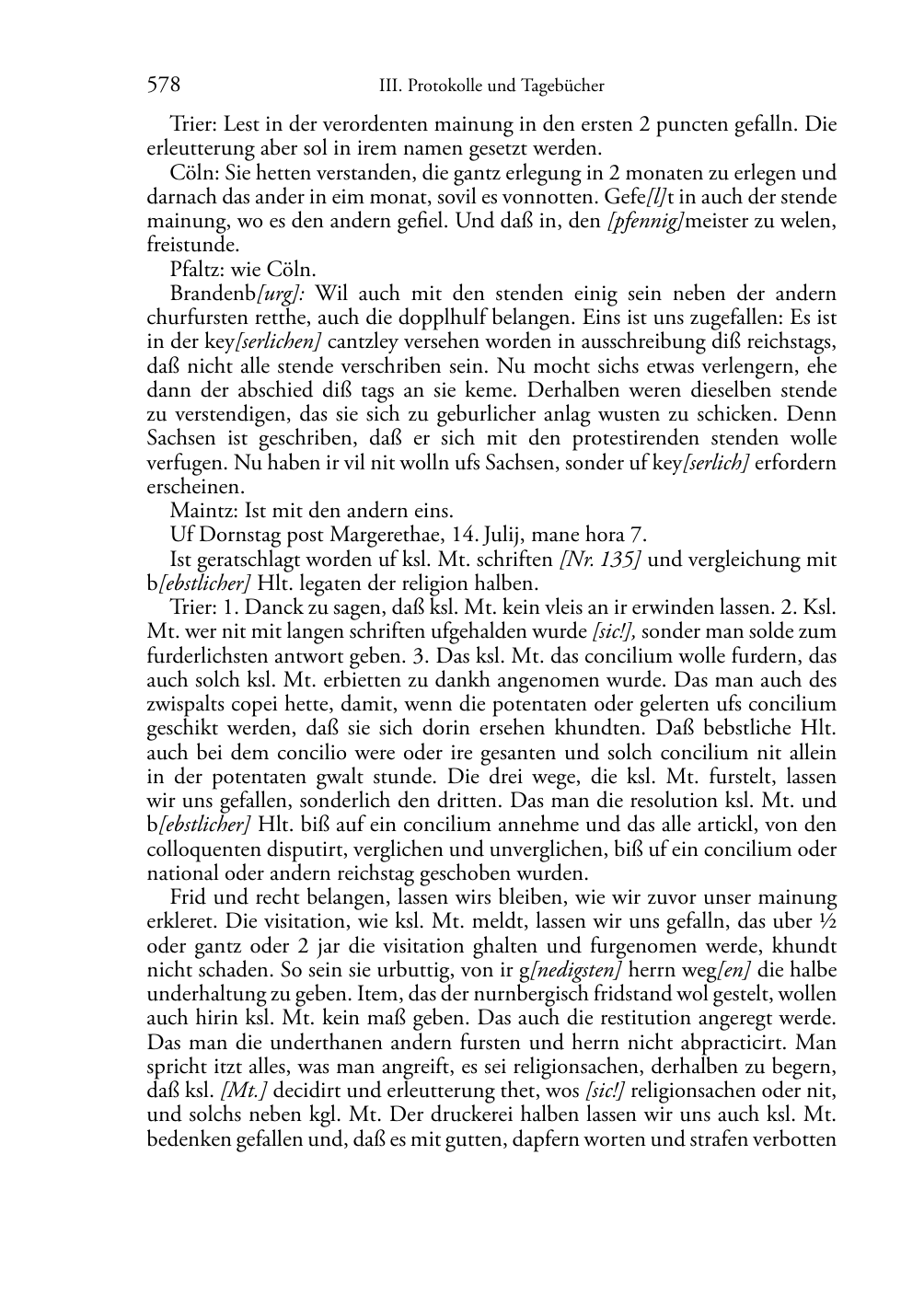 578 III. Protokolle und Tagebücher

Trier: Lest in der verordenten mainung in den ersten 2 puncten gefalln. Die erleutterung aber sol in irem namen gesetzt werden.

Cöln: Sie hetten verstanden, die gantz erlegung in 2 monaten zu erlegen und darnach das ander in eim monat, sovil es vonnotten. Gefe[l]t in auch der stende mainung, wo es den andern gefiel. Und daß in, den [pfennig]meister zu welen, freistunde.

Pfaltz: wie Cöln.

Brandenb[urg]: Wil auch mit den stenden einig sein neben der andern churfursten retthe, auch die dopplhulf belangen. Eins ist uns zugefallen: Es ist in der key[serlichen] cantzley versehen worden in ausschreibung diß reichstags, daß nicht alle stende verschriben sein. Nu mocht sichs etwas verlengern, ehe dann der abschied diß tags an sie keme. Derhalben weren dieselben stende zu verstendigen, das sie sich zu geburlicher anlag wusten zu schicken. Denn Sachsen ist geschriben, daß er sich mit den protestirenden stenden wolle verfugen. Nu haben ir vil nit wolln ufs Sachsen, sonder uf key[serlich] erfordern erscheinen.

Maintz: Ist mit den andern eins.

Uf Dornstag post Margerethae, 14. Julij, mane hora 7.

Ist geratschlagt worden uf ksl. Mt. schriften [Nr. 135] und vergleichung mit b[ebstlicher] Hlt. legaten der religion halben.

Trier: 1. Danck zu sagen, daß ksl. Mt. kein vleis an ir erwinden lassen. 2. Ksl. Mt. wer nit mit langen schriften ufgehalden wurde [sic!], sonder man solde zum furderlichsten antwort geben. 3. Das ksl. Mt. das concilium wolle furdern, das auch solch ksl. Mt. erbietten zu dankh angenomen wurde. Das man auch des zwispalts copei hette, damit, wenn die potentaten oder gelerten ufs concilium geschikt werden, daß sie sich dorin ersehen khundten. Daß bebstliche Hlt. auch bei dem concilio were oder ire gesanten und solch concilium nit allein in der potentaten gwalt stunde. Die drei wege, die ksl. Mt. furstelt, lassen wir uns gefallen, sonderlich den dritten. Das man die resolution ksl. Mt. und b[ebstlicher] Hlt. biß auf ein concilium annehme und das alle artickl, von den colloquenten disputirt, verglichen und unverglichen, biß uf ein concilium oder national oder andern reichstag geschoben wurden.

Frid und recht belangen, lassen wirs bleiben, wie wir zuvor unser mainung erkleret. Die visitation, wie ksl. Mt. meldt, lassen wir uns gefalln, das uber ½ oder gantz oder 2 jar die visitation ghalten und furgenomen werde, khundt nicht schaden. So sein sie urbuttig, von ir g[nedigsten] herrn weg[en] die halbe underhaltung zu geben. Item, das der nurnbergisch fridstand wol gestelt, wollen auch hirin ksl. Mt. kein maß geben. Das auch die restitution angeregt werde. Das man die underthanen andern fursten und herrn nicht abpracticirt. Man spricht itzt alles, was man angreift, es sei religionsachen, derhalben zu begern, daß ksl. [Mt.] decidirt und erleutterung thet, wos [sic!] religionsachen oder nit, und solchs neben kgl. Mt. Der druckerei halben lassen wir uns auch ksl. Mt. bedenken gefallen und, daß es mit gutten, dapfern worten und strafen verbotten